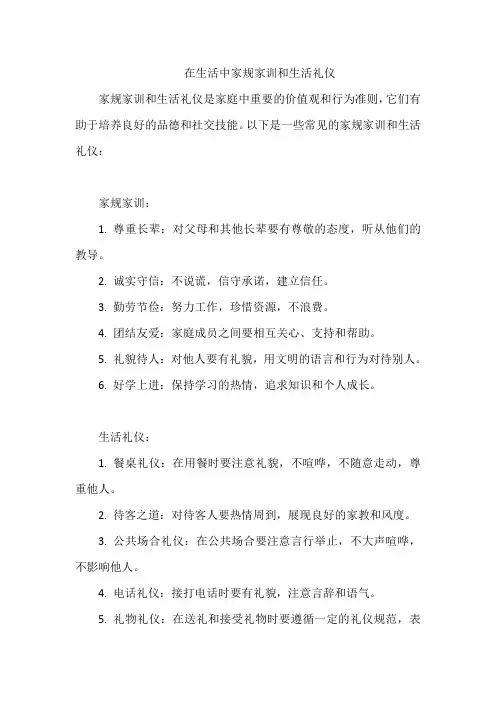 在生活中家规家训和生活礼仪

家规家训和生活礼仪是家庭中重要的价值观和行为准则，它们有助于培养良好的品德和社交技能。以下是一些常见的家规家训和生活礼仪：

家规家训：

1. 尊重长辈：对父母和其他长辈要有尊敬的态度，听从他们的教导。

2. 诚实守信：不说谎，信守承诺，建立信任。

3. 勤劳节俭：努力工作，珍惜资源，不浪费。

4. 团结友爱：家庭成员之间要相互关心、支持和帮助。

5. 礼貌待人：对他人要有礼貌，用文明的语言和行为对待别人。

6. 好学上进：保持学习的热情，追求知识和个人成长。

生活礼仪：

1. 餐桌礼仪：在用餐时要注意礼貌，不喧哗，不随意走动，尊重他人。

2. 待客之道：对待客人要热情周到，展现良好的家教和风度。

3. 公共场合礼仪：在公共场合要注意言行举止，不大声喧哗，不影响他人。

4. 电话礼仪：接打电话时要有礼貌，注意言辞和语气。

5. 礼物礼仪：在送礼和接受礼物时要遵循一定的礼仪规范，表